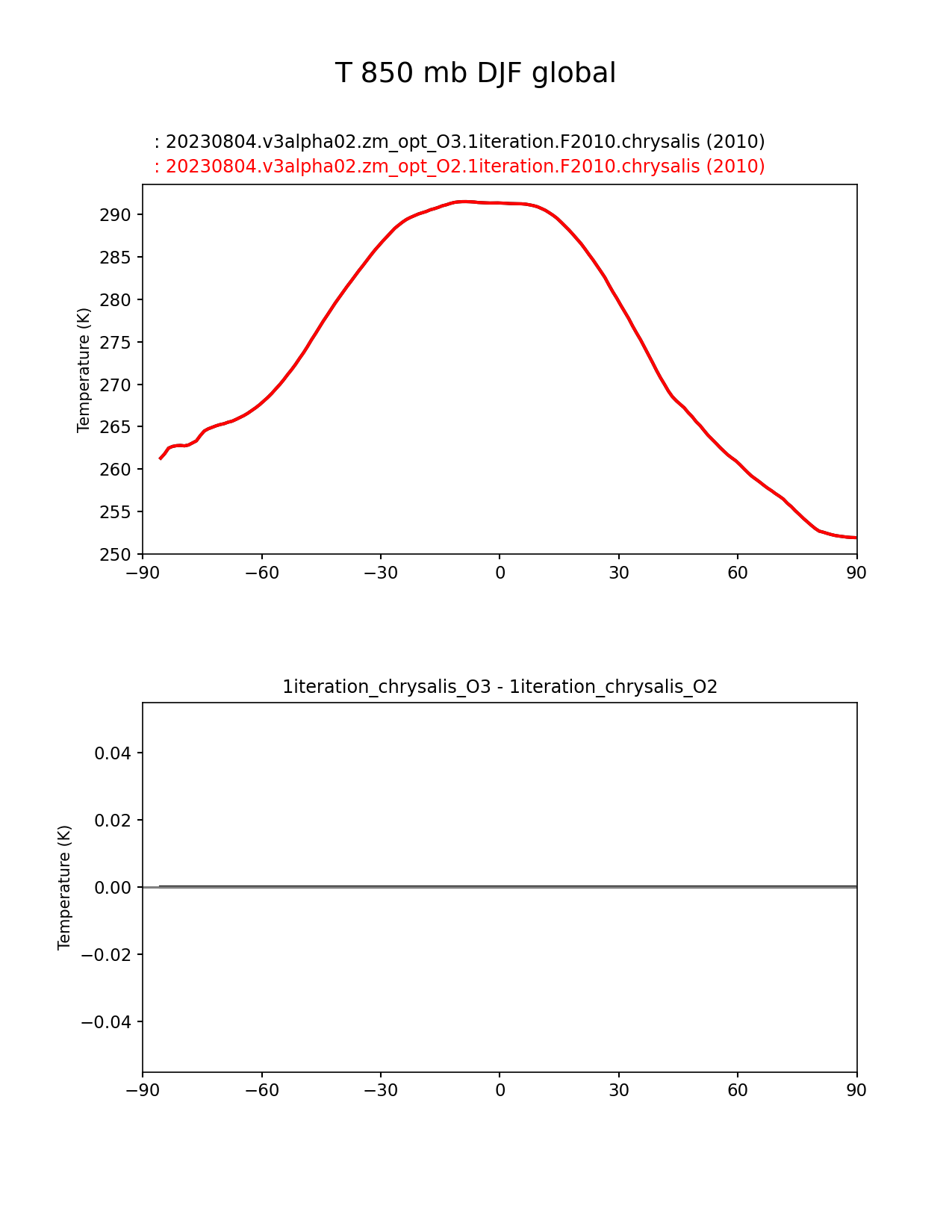 T 850 mb DJF global

: 20230804.v3alpha02.zm_opt_O3.1iteration.F2010.chrysalis (2010)
: 20230804.v3alpha02.zm_opt_O2.1iteration.F2010.chrysalis (2010)

Temperature (K)

290
285
280
275
270
265
260
255
250

−90 −60 −30 0 30 60 90

1iteration_chrysalis_O3 - 1iteration_chrysalis_O2

Temperature (K)

0.04
0.02
0.00
−0.02
−0.04

−90 −60 −30 0 30 60 90